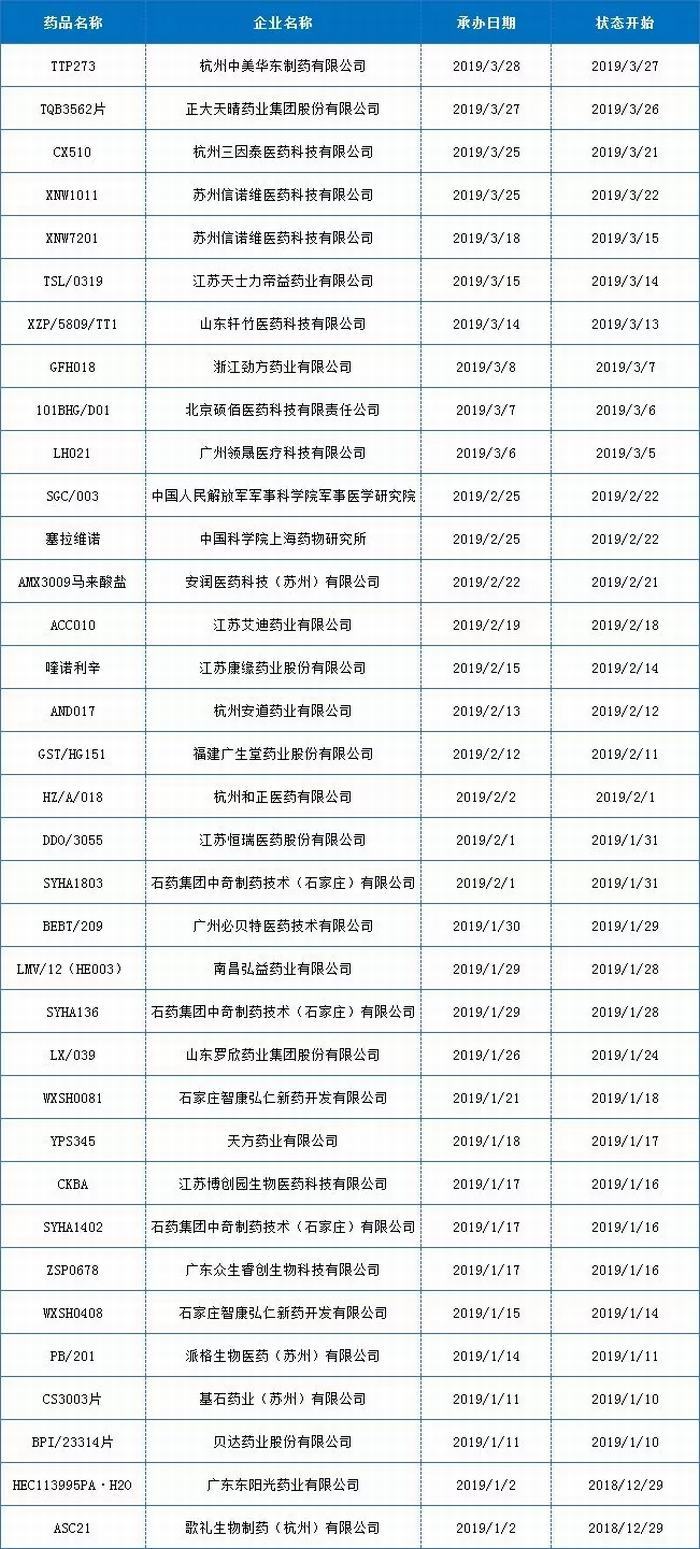 | 药品名称 | 企业名称 | 承办日期 | 状态开始 |
|---|---|---|---|
| TTP273 | 杭州中美华东制药有限公司 | 2019/3/28 | 2019/3/27 |
| TQB3562片 | 正大天晴药业集团股份有限公司 | 2019/3/27 | 2019/3/26 |
| CX510 | 杭州三因泰医药科技有限公司 | 2019/3/25 | 2019/3/21 |
| XNW1011 | 苏州信诺维医药科技有限公司 | 2019/3/25 | 2019/3/22 |
| XNW7201 | 苏州信诺维医药科技有限公司 | 2019/3/18 | 2019/3/15 |
| TSL/0319 | 江苏天士力帝益药业有限公司 | 2019/3/15 | 2019/3/14 |
| XZP/5809/TT1 | 山东轩竹医药科技有限公司 | 2019/3/14 | 2019/3/13 |
| GFH018 | 浙江劲方药业有限公司 | 2019/3/8 | 2019/3/7 |
| 101BHG/D01 | 北京硕佰医药科技有限责任公司 | 2019/3/7 | 2019/3/6 |
| LH021 | 广州领晟医疗科技有限公司 | 2019/3/6 | 2019/3/5 |
| SGC/003 | 中国人民解放军军事科学院军事医学研究院 | 2019/2/25 | 2019/2/22 |
| 塞拉维诺 | 中国科学院上海药物研究所 | 2019/2/25 | 2019/2/22 |
| AMX3009马来酸盐 | 安润医药科技（苏州）有限公司 | 2019/2/22 | 2019/2/21 |
| ACC010 | 江苏艾迪药业有限公司 | 2019/2/19 | 2019/2/18 |
| 喹诺利辛 | 江苏康缘药业股份有限公司 | 2019/2/15 | 2019/2/14 |
| AND017 | 杭州安道药业有限公司 | 2019/2/13 | 2019/2/12 |
| GST/HG151 | 福建广生堂药业股份有限公司 | 2019/2/12 | 2019/2/11 |
| HZ/A/018 | 杭州和正医药有限公司 | 2019/2/2 | 2019/2/1 |
| DDO/3055 | 江苏恒瑞医药股份有限公司 | 2019/2/1 | 2019/1/31 |
| SYHA1803 | 石药集团中奇制药技术（石家庄）有限公司 | 2019/2/1 | 2019/1/31 |
| BEBT/209 | 广州必贝特医药技术有限公司 | 2019/1/30 | 2019/1/29 |
| LMV/12（HE003） | 南昌弘益药业有限公司 | 2019/1/29 | 2019/1/28 |
| SYHA136 | 石药集团中奇制药技术（石家庄）有限公司 | 2019/1/29 | 2019/1/28 |
| LX/039 | 山东罗欣药业集团股份有限公司 | 2019/1/26 | 2019/1/24 |
| WXSH0081 | 石家庄智康弘仁新药开发有限公司 | 2019/1/21 | 2019/1/18 |
| YPS345 | 天方药业有限公司 | 2019/1/18 | 2019/1/17 |
| CKBA | 江苏博创园生物医药科技有限公司 | 2019/1/17 | 2019/1/16 |
| SYHA1402 | 石药集团中奇制药技术（石家庄）有限公司 | 2019/1/17 | 2019/1/16 |
| ZSP0678 | 广东众生睿创生物科技有限公司 | 2019/1/17 | 2019/1/16 |
| WXSH0408 | 石家庄智康弘仁新药开发有限公司 | 2019/1/15 | 2019/1/14 |
| PB/201 | 派格生物医药（苏州）有限公司 | 2019/1/14 | 2019/1/11 |
| CS3003片 | 基石药业（苏州）有限公司 | 2019/1/11 | 2019/1/10 |
| BPI/23314片 | 贝达药业股份有限公司 | 2019/1/11 | 2019/1/10 |
| HEC113995PA·H2O | 广东东阳光药业有限公司 | 2019/1/2 | 2018/12/29 |
| ASC21 | 歌礼生物制药（杭州）有限公司 | 2019/1/2 | 2018/12/29 |